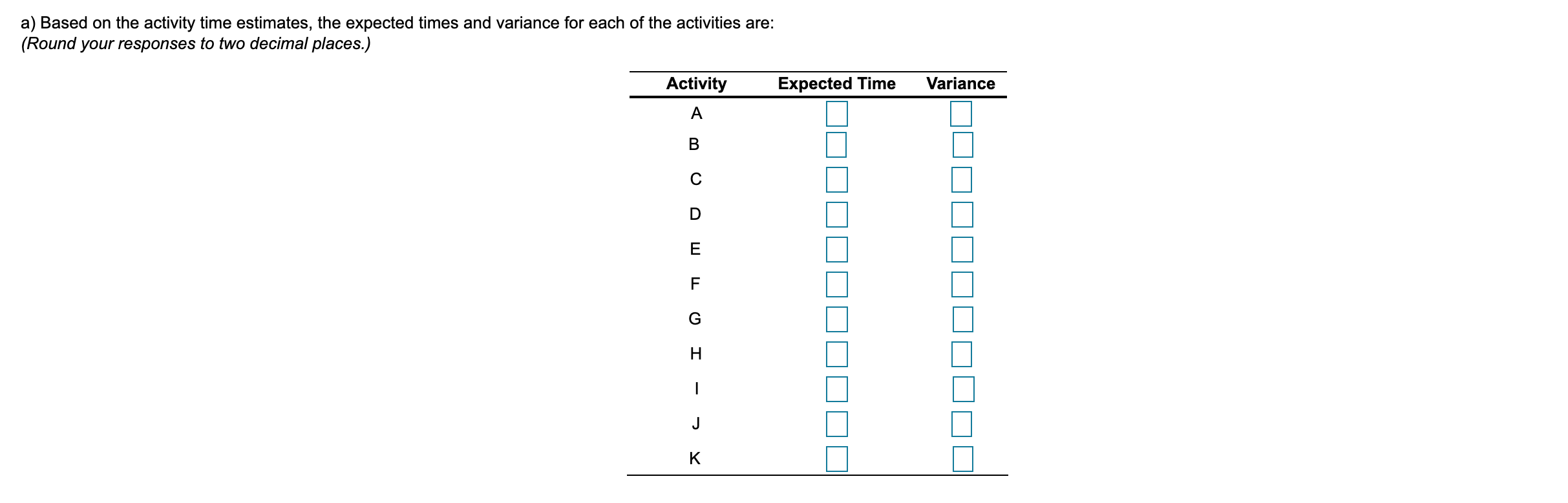 a) Based on the activity time estimates, the expected times and variance for each of the activities are:
(Round your responses to two decimal places.)

| Activity | Expected Time | Variance |
|---|---|---|
| A | | |
| B | | |
| C | | |
| D | | |
| E | | |
| F | | |
| G | | |
| H | | |
| I | | |
| J | | |
| K | | |